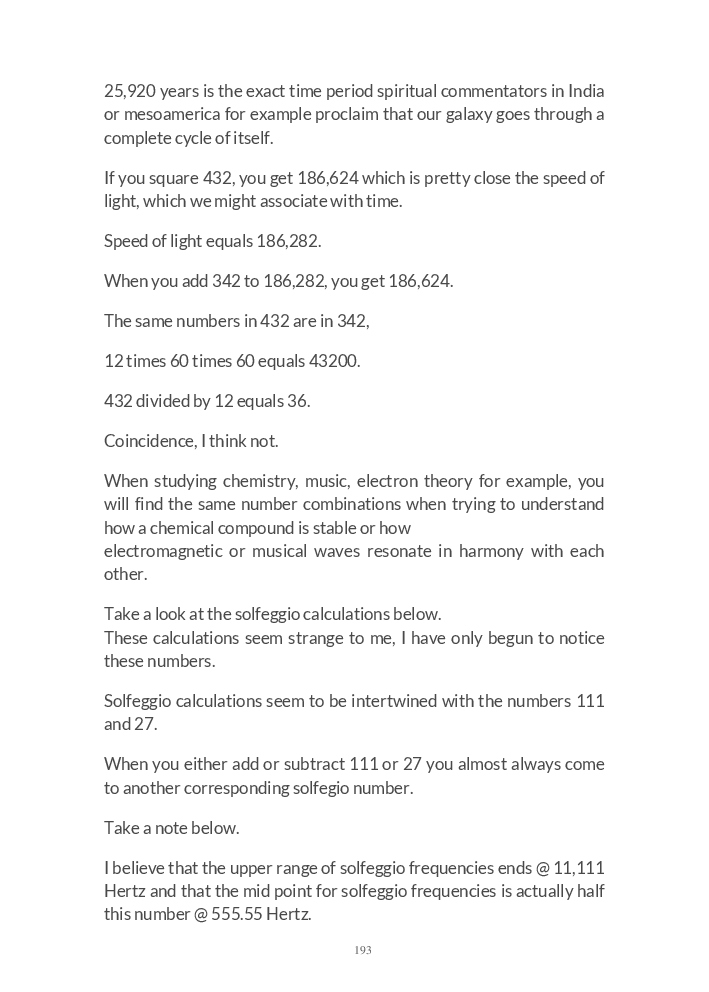 25,920 years is the exact time period spiritual commentators in India or mesoamerica for example proclaim that our galaxy goes through a complete cycle of itself.

If you square 432, you get 186,624 which is pretty close the speed of light, which we might associate with time.

Speed of light equals 186,282.

When you add 342 to 186,282, you get 186,624.

The same numbers in 432 are in 342,

12 times 60 times 60 equals 43200.

432 divided by 12 equals 36.

Coincidence, I think not.

When studying chemistry, music, electron theory for example, you will find the same number combinations when trying to understand how a chemical compound is stable or how
electromagnetic or musical waves resonate in harmony with each other.

Take a look at the solfeggio calculations below.
These calculations seem strange to me, I have only begun to notice these numbers.

Solfeggio calculations seem to be intertwined with the numbers 111 and 27.

When you either add or subtract 111 or 27 you almost always come to another corresponding solfegio number.

Take a note below.

I believe that the upper range of solfeggio frequencies ends @ 11,111 Hertz and that the mid point for solfeggio frequencies is actually half this number @ 555.55 Hertz.

193